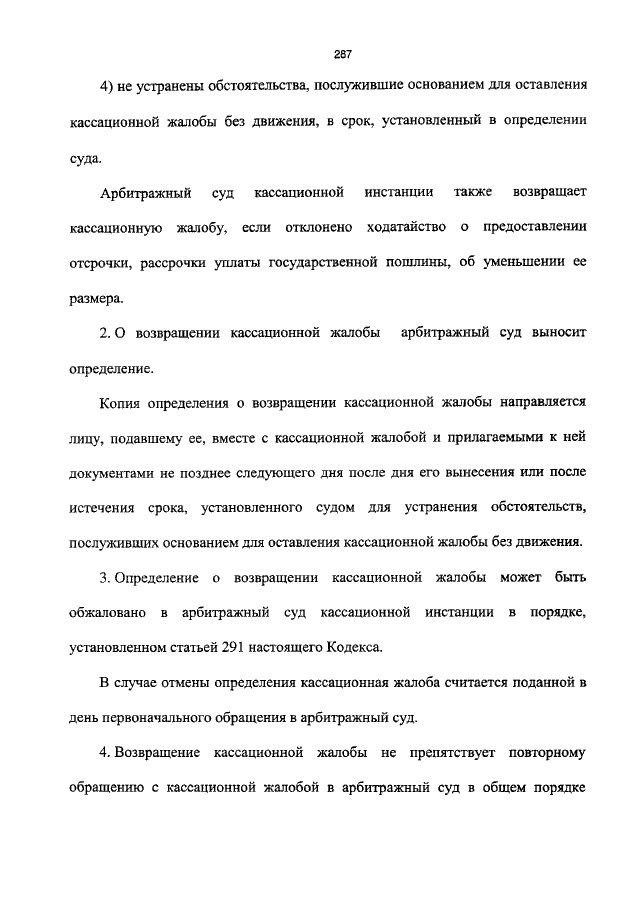 287

4) не устранены обстоятельства, послужившие основанием для оставления кассационной жалобы без движения, в срок, установленный в определении суда.

Арбитражный суд кассационной инстанции также возвращает кассационную жалобу, если отклонено ходатайство о предоставлении отсрочки, рассрочки уплаты государственной пошлины, об уменьшении ее размера.

2. О возвращении кассационной жалобы арбитражный суд выносит определение.

Копия определения о возвращении кассационной жалобы направляется лицу, подавшему ее, вместе с кассационной жалобой и прилагаемыми к ней документами не позднее следующего дня после дня его вынесения или после истечения срока, установленного судом для устранения обстоятельств, послуживших основанием для оставления кассационной жалобы без движения.

3. Определение о возвращении кассационной жалобы может быть обжаловано в арбитражный суд кассационной инстанции в порядке, установленном статьей 291 настоящего Кодекса.

В случае отмены определения кассационная жалоба считается поданной в день первоначального обращения в арбитражный суд.

4. Возвращение кассационной жалобы не препятствует повторному обращению с кассационной жалобой в арбитражный суд в общем порядке